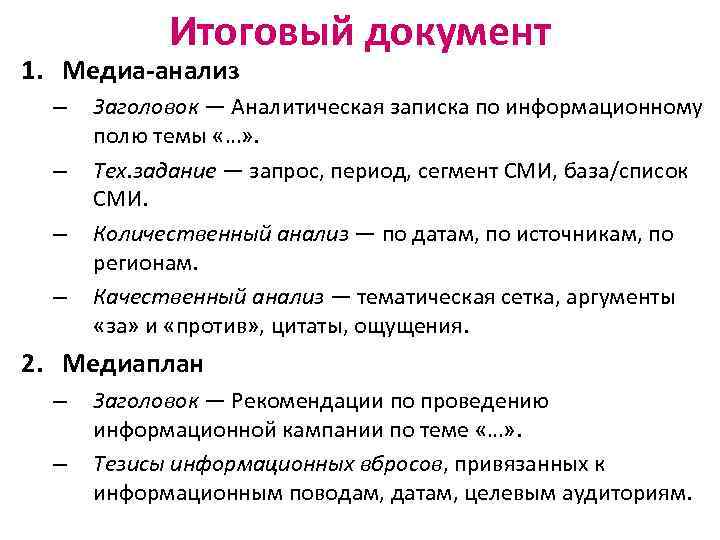 Итоговый документ

1. Медиа-анализ

– Заголовок — Аналитическая записка по информационному полю темы «…».

– Тех.задание — запрос, период, сегмент СМИ, база/список СМИ.

– Количественный анализ — по датам, по источникам, по регионам.

– Качественный анализ — тематическая сетка, аргументы «за» и «против», цитаты, ощущения.

2. Медиаплан

– Заголовок — Рекомендации по проведению информационной кампании по теме «…».

– Тезисы информационных вбросов, привязанных к информационным поводам, датам, целевым аудиториям.